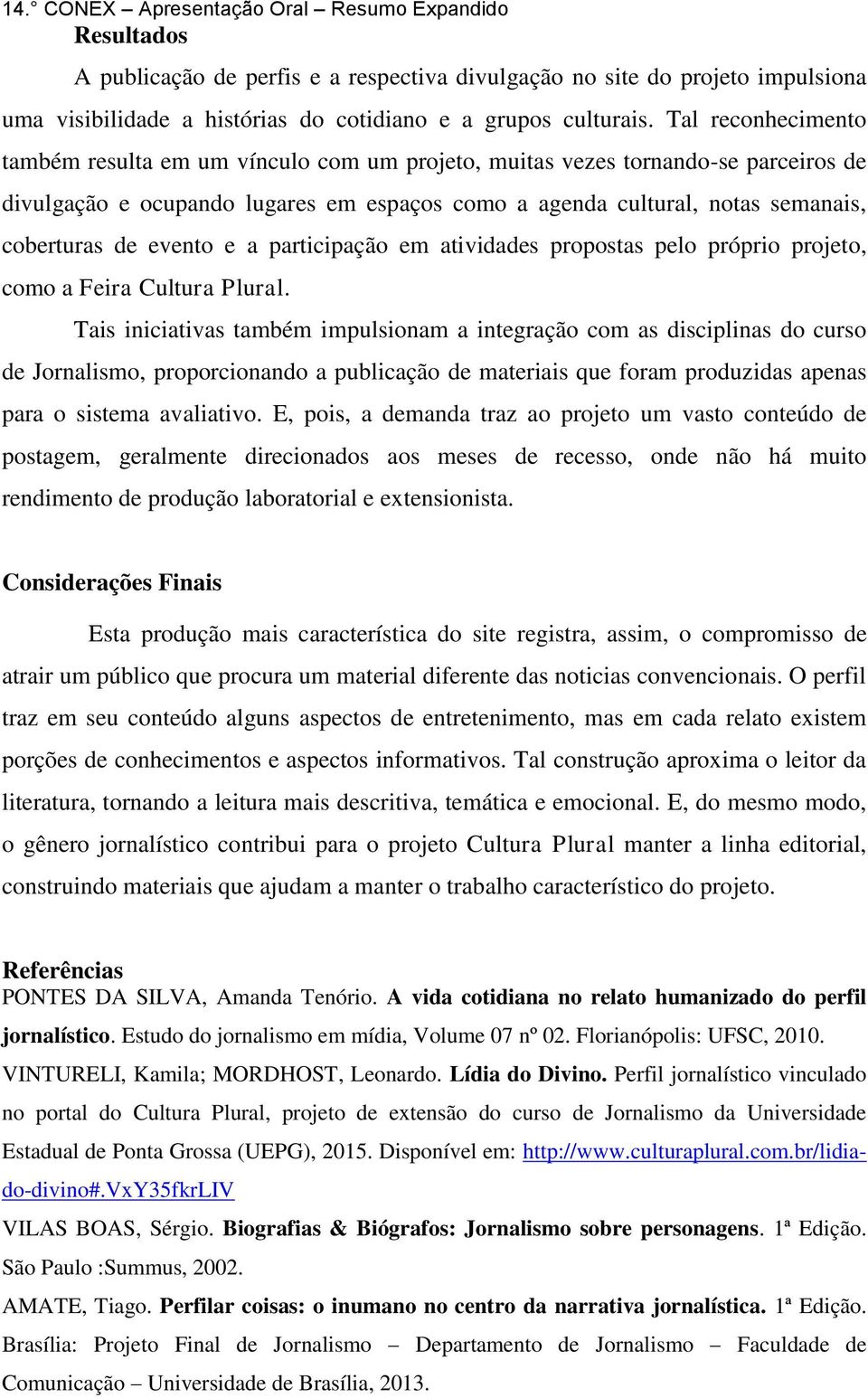 14.° CONEX – Apresentação Oral – Resumo Expandido

Resultados

A publicação de perfis e a respectiva divulgação no site do projeto impulsiona uma visibilidade a histórias do cotidiano e a grupos culturais. Tal reconhecimento também resulta em um vínculo com um projeto, muitas vezes tornando-se parceiros de divulgação e ocupando lugares em espaços como a agenda cultural, notas semanais, coberturas de evento e a participação em atividades propostas pelo próprio projeto, como a Feira Cultura Plural.

Tais iniciativas também impulsionam a integração com as disciplinas do curso de Jornalismo, proporcionando a publicação de materiais que foram produzidas apenas para o sistema avaliativo. E, pois, a demanda traz ao projeto um vasto conteúdo de postagem, geralmente direcionados aos meses de recesso, onde não há muito rendimento de produção laboratorial e extensionista.

Considerações Finais

Esta produção mais característica do site registra, assim, o compromisso de atrair um público que procura um material diferente das noticias convencionais. O perfil traz em seu conteúdo alguns aspectos de entretenimento, mas em cada relato existem porções de conhecimentos e aspectos informativos. Tal construção aproxima o leitor da literatura, tornando a leitura mais descritiva, temática e emocional. E, do mesmo modo, o gênero jornalístico contribui para o projeto Cultura Plural manter a linha editorial, construindo materiais que ajudam a manter o trabalho característico do projeto.

Referências

PONTES DA SILVA, Amanda Tenório. A vida cotidiana no relato humanizado do perfil jornalístico. Estudo do jornalismo em mídia, Volume 07 nº 02. Florianópolis: UFSC, 2010.

VINTURELI, Kamila; MORDHOST, Leonardo. Lídia do Divino. Perfil jornalístico vinculado no portal do Cultura Plural, projeto de extensão do curso de Jornalismo da Universidade Estadual de Ponta Grossa (UEPG), 2015. Disponível em: http://www.culturaplural.com.br/lidia-do-divino#.VxY35fkrLIV

VILAS BOAS, Sérgio. Biografias & Biógrafos: Jornalismo sobre personagens. 1ª Edição. São Paulo :Summus, 2002.

AMATE, Tiago. Perfilar coisas: o inumano no centro da narrativa jornalística. 1ª Edição. Brasília: Projeto Final de Jornalismo – Departamento de Jornalismo – Faculdade de Comunicação – Universidade de Brasília, 2013.